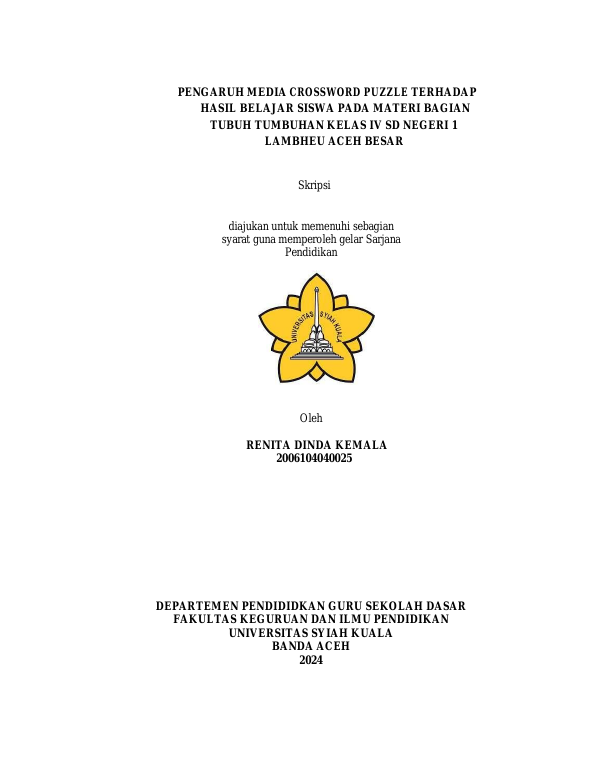 PENGARUH MEDIA CROSSWORD PUZZLE TERHADAP HASIL BELAJAR SISWA PADA MATERI BAGIAN TUBUH TUMBUHAN KELAS IV SD NEGERI 1 LAMBHEU ACEH BESAR

Skripsi

diajukan untuk memenuhi sebagian syarat guna memperoleh gelar Sarjana Pendidikan

UNIVERSITAS SYIAH KUALA

Oleh

RENITA DINDA KEMALA
2006104040025

DEPARTEMEN PENDIDIDKAN GURU SEKOLAH DASAR
FAKULTAS KEGURUAN DAN ILMU PENDIDIKAN
UNIVERSITAS SYIAH KUALA
BANDA ACEH
2024